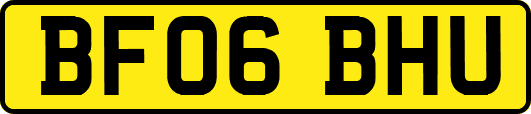 BF06 BHU